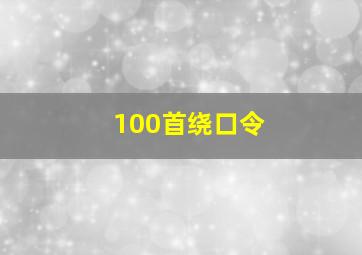 100首绕口令